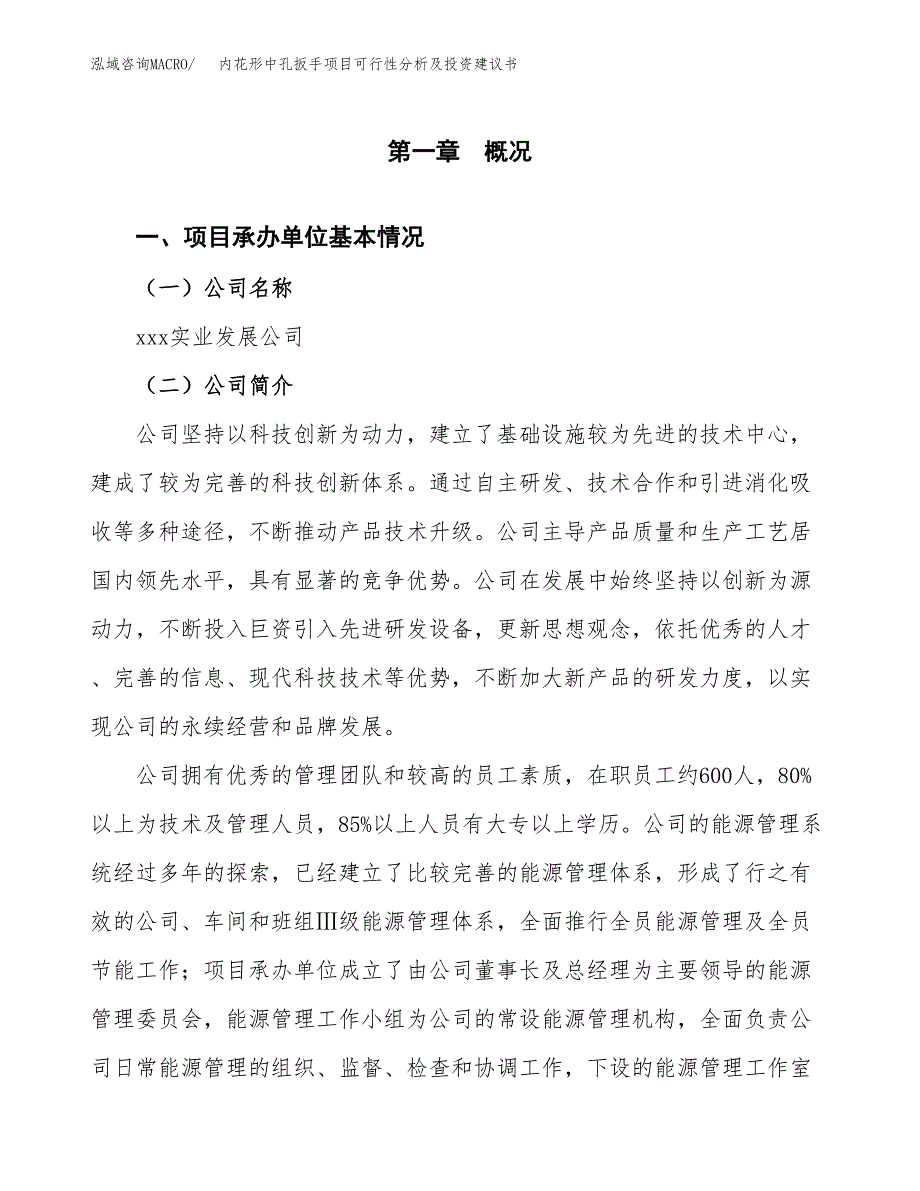 泓域咨询MACRO/ 内花形中孔扳手项目可行性分析及投资建议书

第一章 概况

一、项目承办单位基本情况

（一）公司名称

xxx实业发展公司

（二）公司简介

公司坚持以科技创新为动力，建立了基础设施较为先进的技术中心，建成了较为完善的科技创新体系。通过自主研发、技术合作和引进消化吸收等多种途径，不断推动产品技术升级。公司主导产品质量和生产工艺居国内领先水平，具有显著的竞争优势。公司在发展中始终坚持以创新为源动力，不断投入巨资引入先进研发设备，更新思想观念，依托优秀的人才、完善的信息、现代科技技术等优势，不断加大新产品的研发力度，以实现公司的永续经营和品牌发展。

公司拥有优秀的管理团队和较高的员工素质，在职员工约600人，80%以上为技术及管理人员，85%以上人员有大专以上学历。公司的能源管理系统经过多年的探索，已经建立了比较完善的能源管理体系，形成了行之有效的公司、车间和班组Ⅲ级能源管理体系，全面推行全员能源管理及全员节能工作；项目承办单位成立了由公司董事长及总经理为主要领导的能源管理委员会，能源管理工作小组为公司的常设能源管理机构，全面负责公司日常能源管理的组织、监督、检查和协调工作，下设的能源管理工作室